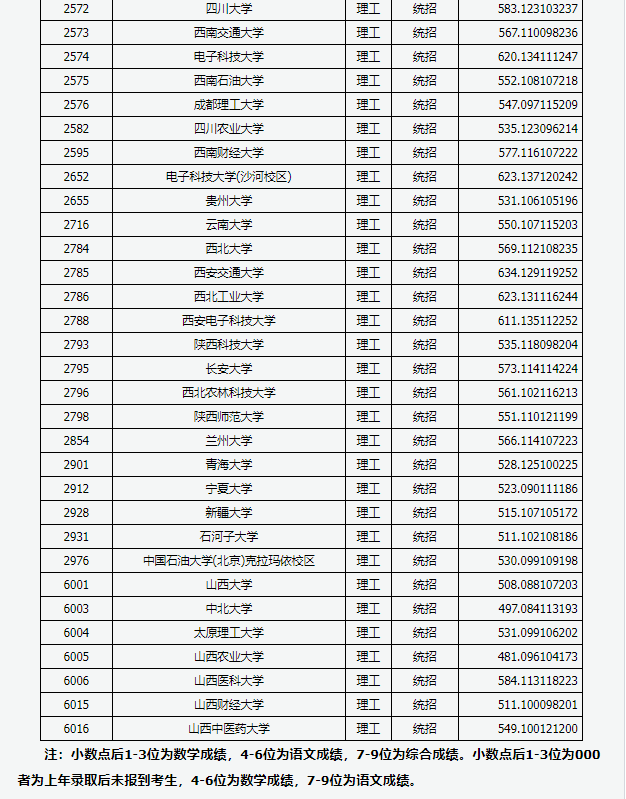 | 2572 | 四川大学 | 理工 | 统招 | 583.123103237 |
|---|---|---|---|---|
| 2573 | 西南交通大学 | 理工 | 统招 | 567.110098236 |
| 2574 | 电子科技大学 | 理工 | 统招 | 620.134111247 |
| 2575 | 西南石油大学 | 理工 | 统招 | 552.108107218 |
| 2576 | 成都理工大学 | 理工 | 统招 | 547.097115209 |
| 2582 | 四川农业大学 | 理工 | 统招 | 535.123096214 |
| 2595 | 西南财经大学 | 理工 | 统招 | 577.116107222 |
| 2652 | 电子科技大学(沙河校区) | 理工 | 统招 | 623.137120242 |
| 2655 | 贵州大学 | 理工 | 统招 | 531.106105196 |
| 2716 | 云南大学 | 理工 | 统招 | 550.107115203 |
| 2784 | 西北大学 | 理工 | 统招 | 569.112108235 |
| 2785 | 西安交通大学 | 理工 | 统招 | 634.129119252 |
| 2786 | 西北工业大学 | 理工 | 统招 | 623.131116244 |
| 2788 | 西安电子科技大学 | 理工 | 统招 | 611.135112252 |
| 2793 | 陕西科技大学 | 理工 | 统招 | 535.118098204 |
| 2795 | 长安大学 | 理工 | 统招 | 573.114114224 |
| 2796 | 西北农林科技大学 | 理工 | 统招 | 561.102116213 |
| 2798 | 陕西师范大学 | 理工 | 统招 | 551.110121199 |
| 2854 | 兰州大学 | 理工 | 统招 | 566.114107223 |
| 2901 | 青海大学 | 理工 | 统招 | 528.125100225 |
| 2912 | 宁夏大学 | 理工 | 统招 | 523.090111186 |
| 2928 | 新疆大学 | 理工 | 统招 | 515.107105172 |
| 2931 | 石河子大学 | 理工 | 统招 | 511.102108186 |
| 2976 | 中国石油大学(北京)克拉玛依校区 | 理工 | 统招 | 530.099109198 |
| 6001 | 山西大学 | 理工 | 统招 | 508.088107203 |
| 6003 | 中北大学 | 理工 | 统招 | 497.084113193 |
| 6004 | 太原理工大学 | 理工 | 统招 | 531.099106202 |
| 6005 | 山西农业大学 | 理工 | 统招 | 481.096104173 |
| 6006 | 山西医科大学 | 理工 | 统招 | 584.113118223 |
| 6015 | 山西财经大学 | 理工 | 统招 | 511.100098201 |
| 6016 | 山西中医药大学 | 理工 | 统招 | 549.100121200 |

注：小数点后1-3位为数学成绩，4-6位为语文成绩，7-9位为综合成绩。小数点后1-3位为000者为上年录取后未报到考生，4-6位为数学成绩，7-9位为语文成绩。